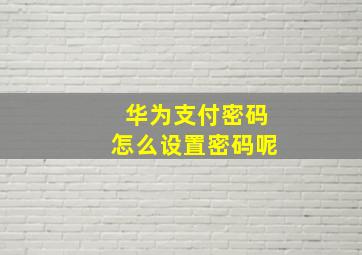 华为支付密码
怎么设置密码呢